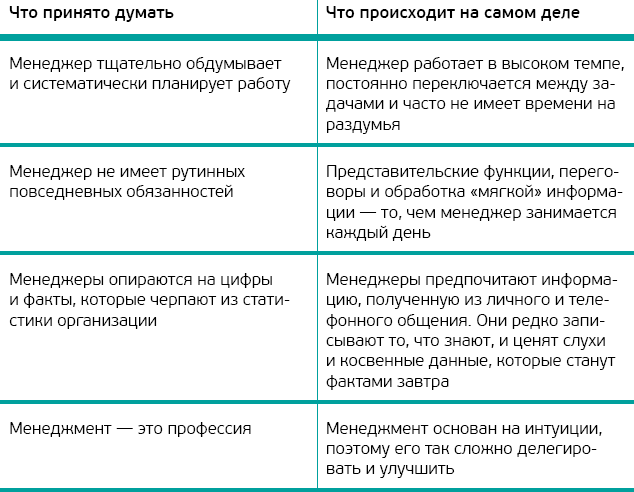 | Что принято думать | Что происходит на самом деле |
|---|---|
| Менеджер тщательно обдумывает и систематически планирует работу | Менеджер работает в высоком темпе, постоянно переключается между задачами и часто не имеет времени на раздумья |
| Менеджер не имеет рутинных повседневных обязанностей | Представительские функции, переговоры и обработка «мягкой» информации — то, чем менеджер занимается каждый день |
| Менеджеры опираются на цифры и факты, которые черпают из статистики организации | Менеджеры предпочитают информацию, полученную из личного и телефонного общения. Они редко записывают то, что знают, и ценят слухи и косвенные данные, которые станут фактами завтра |
| Менеджмент — это профессия | Менеджмент основан на интуиции, поэтому его так сложно делегировать и улучшить |